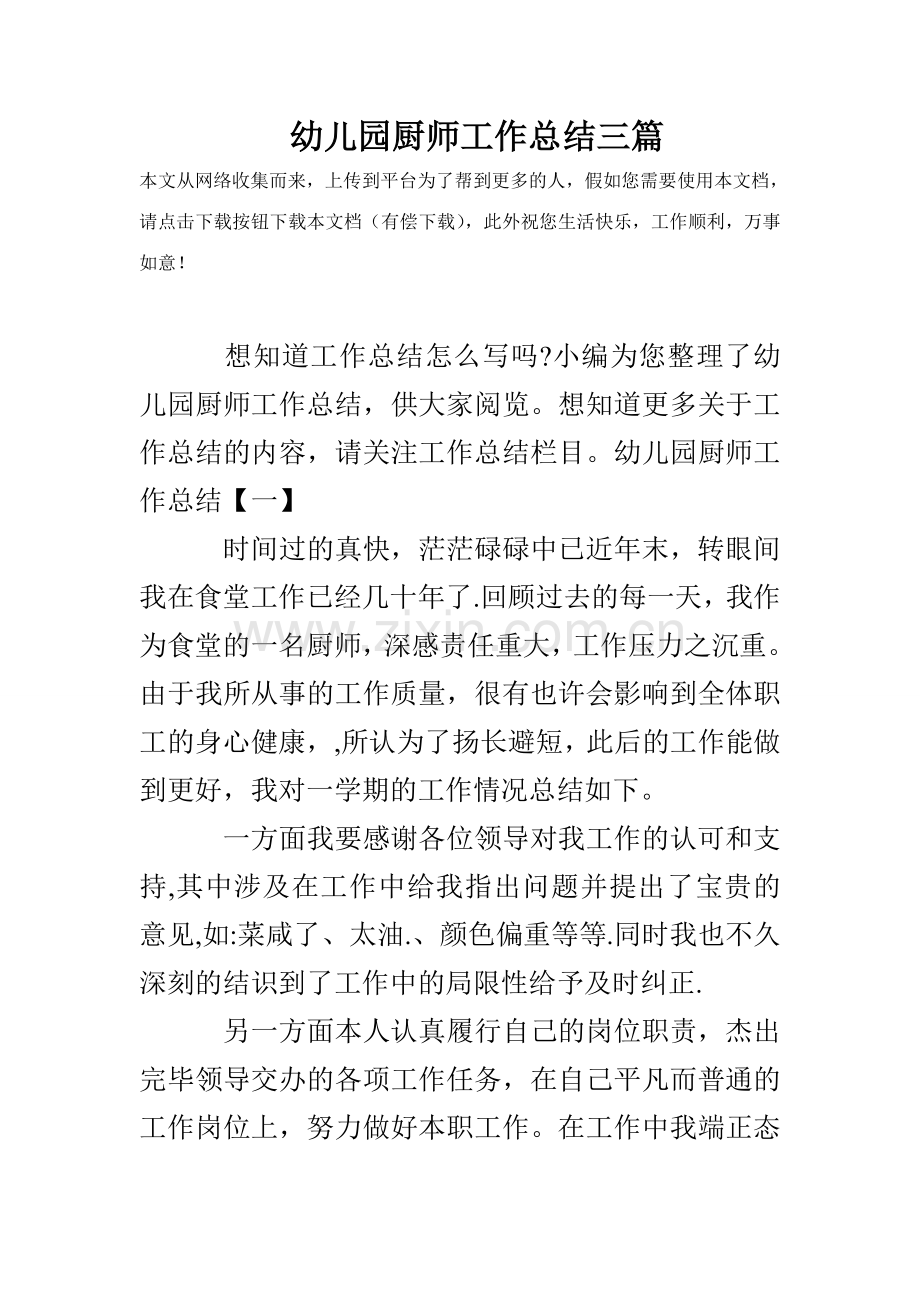 幼儿园厨师工作总结三篇

本文从网络收集而来，上传到平台为了帮到更多的人，假如您需要使用本文档，请点击下载按钮下载本文档（有偿下载），此外祝您生活快乐，工作顺利，万事如意！

想知道工作总结怎么写吗?小编为您整理了幼儿园厨师工作总结，供大家阅览。想知道更多关于工作总结的内容，请关注工作总结栏目。幼儿园厨师工作总结【一】

时间过的真快，茫茫碌碌中已近年末，转眼间我在食堂工作已经几十年了.回顾过去的每一天，我作为食堂的一名厨师，深感责任重大，工作压力之沉重。由于我所从事的工作质量，很有也许会影响到全体职工的身心健康，,所认为了扬长避短，此后的工作能做到更好，我对一学期的工作情况总结如下。

一方面我要感谢各位领导对我工作的认可和支持,其中涉及在工作中给我指出问题并提出了宝贵的意见,如:菜咸了、太油.、颜色偏重等等.同时我也不久深刻的结识到了工作中的局限性给予及时纠正.

另一方面本人认真履行自己的岗位职责，杰出完毕领导交办的各项工作任务，在自己平凡而普通的工作岗位上，努力做好本职工作。在工作中我端正态

www.zixin.com.cn